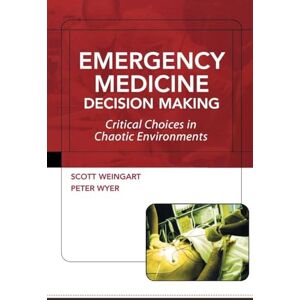 EMERGENCY MEDICINE DECISION MAKING

Critical Choices in Chaotic Environments

SCOTT WEINGART
PETER WYER